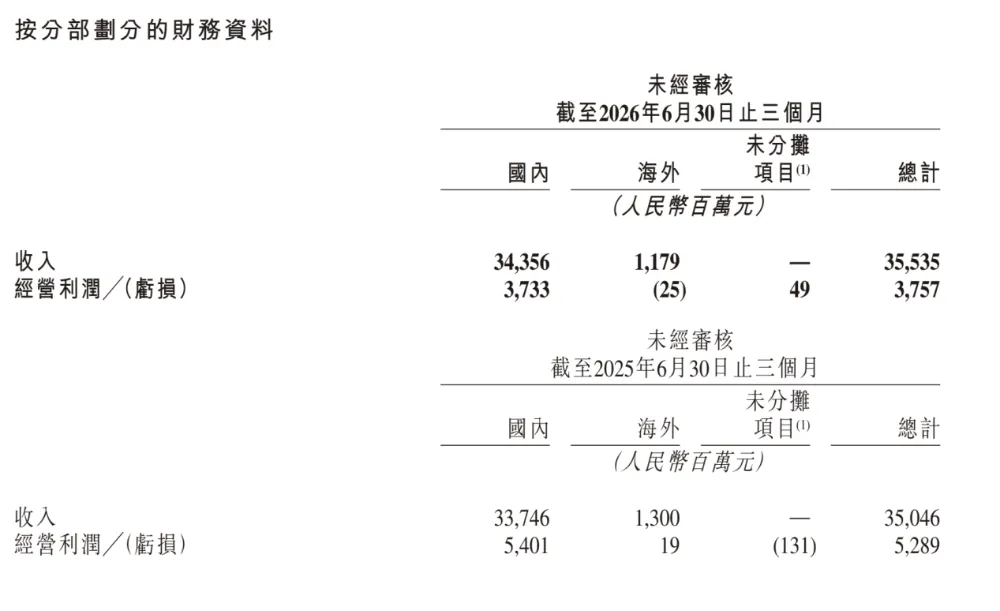 按分部劃分的財務資料

未經審核
截至2026年6月30日止三個月

| | 國內 | 海外 | 未分攤項目$^{(1)}$ | 總計 |
|---|---|---|---|---|
| | (人民幣百萬元) | | | |
| 收入 | 34,356 | 1,179 | — | 35,535 |
| 經營利潤／(虧損) | 3,733 | (25) | 49 | 3,757 |

未經審核
截至2025年6月30日止三個月

| | 國內 | 海外 | 未分攤項目$^{(1)}$ | 總計 |
|---|---|---|---|---|
| | (人民幣百萬元) | | | |
| 收入 | 33,746 | 1,300 | — | 35,046 |
| 經營利潤／(虧損) | 5,401 | 19 | (131) | 5,289 |